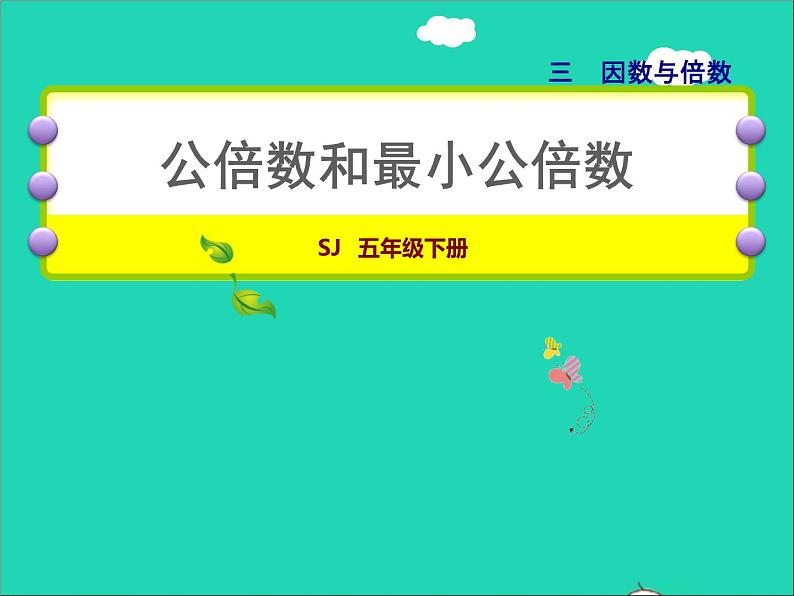 三　因数与倍数

公倍数和最小公倍数

SJ　五年级下册